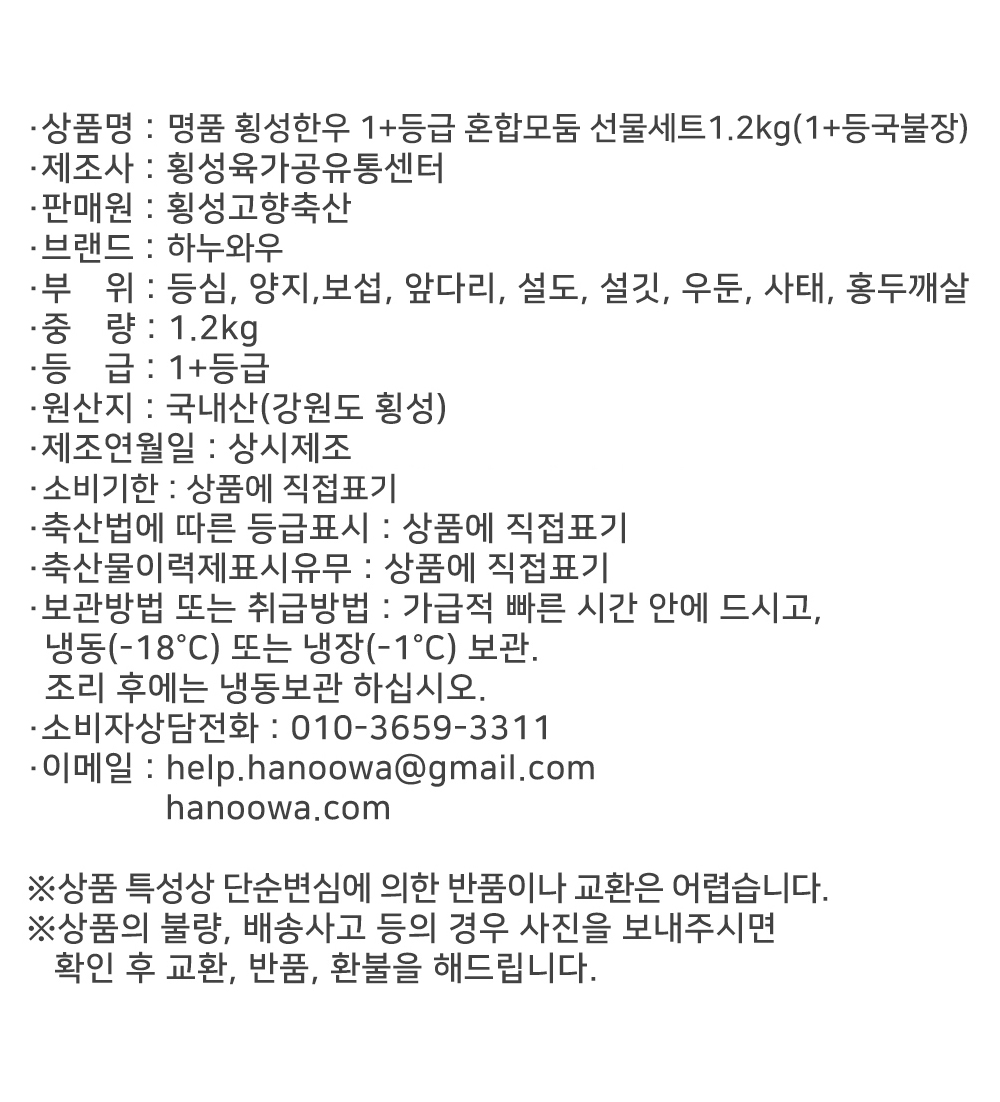 ·상품명 : 명품 횡성한우 1+등급 혼합모둠 선물세트1.2kg(1+등국불장)
·제조사 : 횡성육가공유통센터
·판매원 : 횡성고향축산
·브랜드 : 하누와우
·부 위 : 등심, 양지,보섭, 앞다리, 설도, 설깃, 우둔, 사태, 홍두깨살
·중 량 : 1.2kg
·등 급 : 1+등급
·원산지 : 국내산(강원도 횡성)
·제조연월일 : 상시제조
·소비기한 : 상품에 직접표기
·축산법에 따른 등급표시 : 상품에 직접표기
·축산물이력제표시유무 : 상품에 직접표기
·보관방법 또는 취급방법 : 가급적 빠른 시간 안에 드시고, 냉동(-18℃) 또는 냉장(-1℃) 보관.
조리 후에는 냉동보관 하십시오.
·소비자상담전화 : 010-3659-3311
·이메일 : help.hanoowa@gmail.com
hanoowa.com

※상품 특성상 단순변심에 의한 반품이나 교환은 어렵습니다.
※상품의 불량, 배송사고 등의 경우 사진을 보내주시면 확인 후 교환, 반품, 환불을 해드립니다.